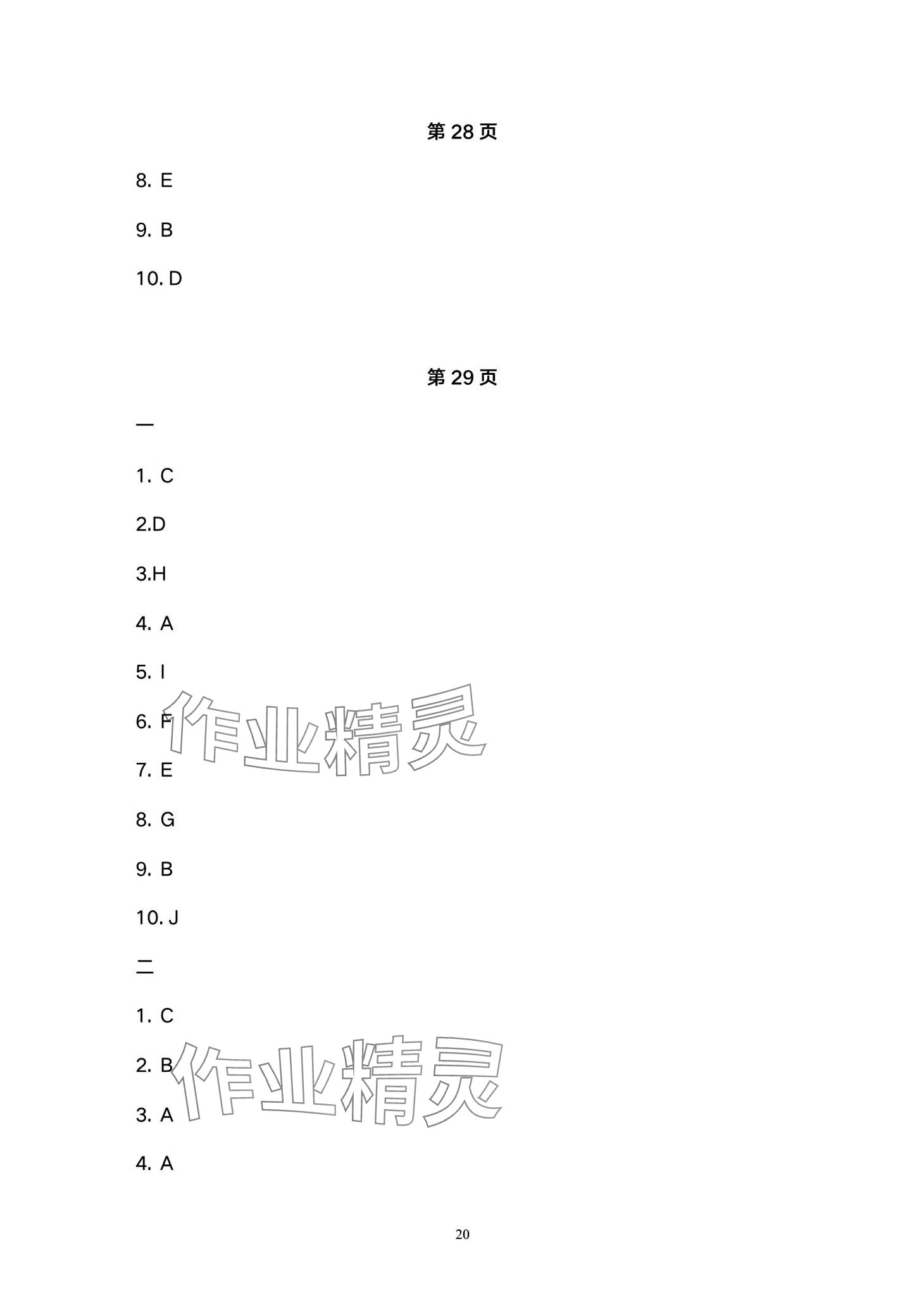 第 28 页

8. E

9. B

10. D

第 29 页

一

1. C

2.D

3.H

4. A

5. I

6. F

7. E

8. G

9. B

10. J

二

1. C

2. B

3. A

4. A

作业精灵

作业精灵

20